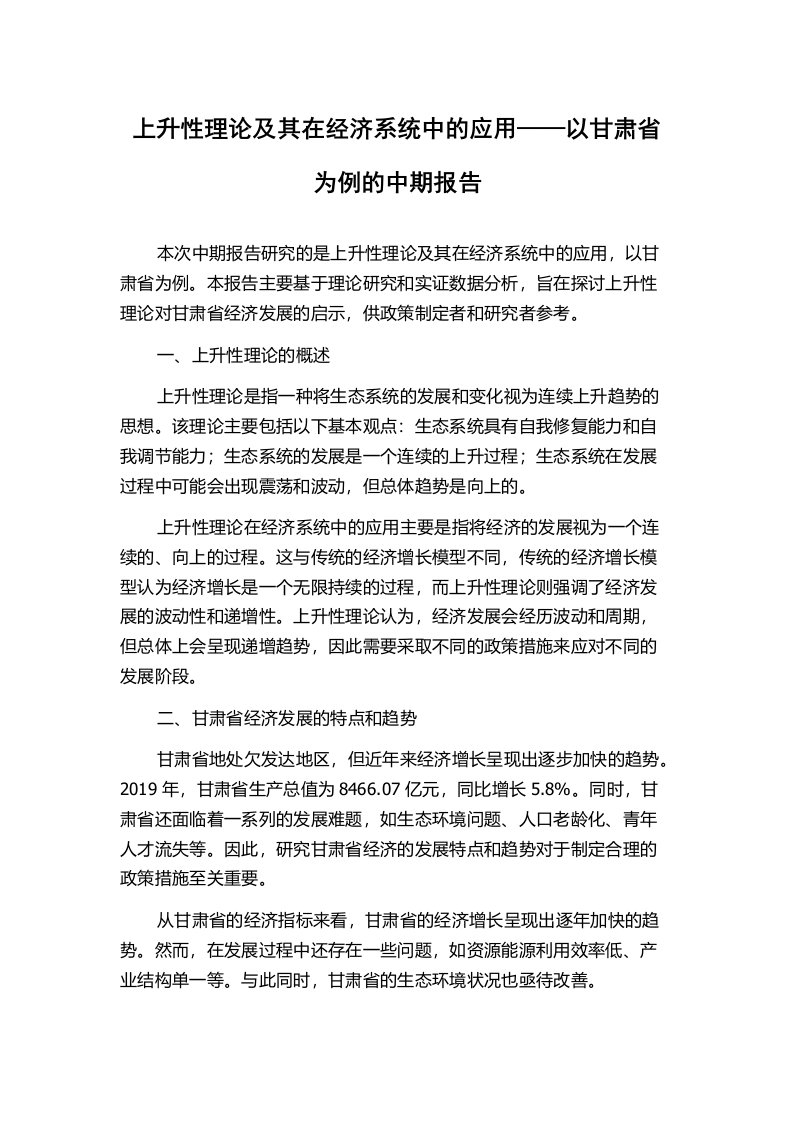 上升性理论及其在经济系统中的应用——以甘肃省为例的中期报告

本次中期报告研究的是上升性理论及其在经济系统中的应用，以甘肃省为例。本报告主要基于理论研究和实证数据分析，旨在探讨上升性理论对甘肃省经济发展的启示，供政策制定者和研究者参考。

一、上升性理论的概述

上升性理论是指一种将生态系统的发展和变化视为连续上升趋势的思想。该理论主要包括以下基本观点：生态系统具有自我修复能力和自我调节能力；生态系统的发展是一个连续的上升过程；生态系统在发展过程中可能会出现震荡和波动，但总体趋势是向上的。

上升性理论在经济系统中的应用主要是指将经济的发展视为一个连续的、向上的过程。这与传统的经济增长模型不同，传统的经济增长模型认为经济增长是一个无限持续的过程，而上升性理论则强调了经济发展的波动性和递增性。上升性理论认为，经济发展会经历波动和周期，但总体上会呈现递增趋势，因此需要采取不同的政策措施来应对不同的发展阶段。

二、甘肃省经济发展的特点和趋势

甘肃省地处欠发达地区，但近年来经济增长呈现出逐步加快的趋势。2019 年，甘肃省生产总值为 8466.07 亿元，同比增长 5.8%。同时，甘肃省还面临着一系列的发展难题，如生态环境问题、人口老龄化、青年人才流失等。因此，研究甘肃省经济的发展特点和趋势对于制定合理的政策措施至关重要。

从甘肃省的经济指标来看，甘肃省的经济增长呈现出逐年加快的趋势。然而，在发展过程中还存在一些问题，如资源能源利用效率低、产业结构单一等。与此同时，甘肃省的生态环境状况也亟待改善。